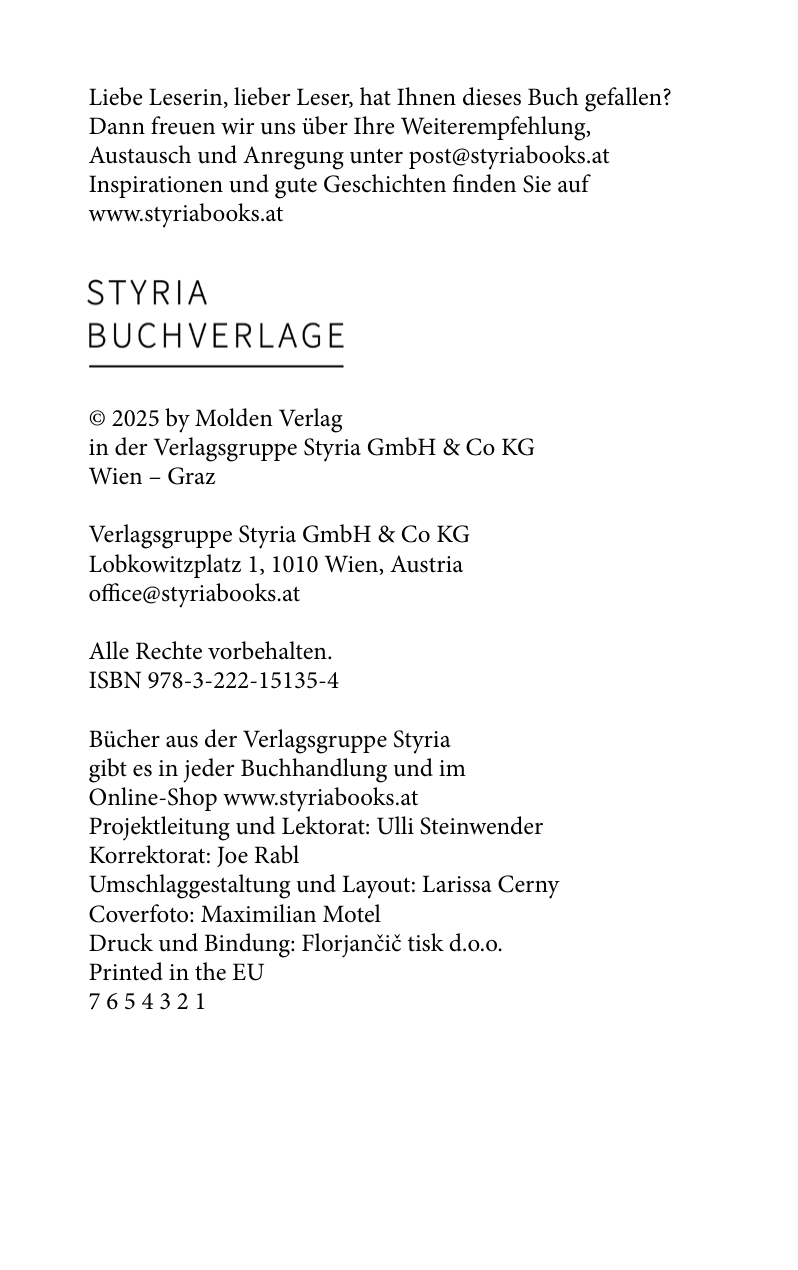 Liebe Leserin, lieber Leser, hat Ihnen dieses Buch gefallen? Dann freuen wir uns über Ihre Weiterempfehlung, Austausch und Anregung unter post@styriabooks.at Inspirationen und gute Geschichten finden Sie auf www.styriabooks.at

STYRIA
BUCHVERLAGE

© 2025 by Molden Verlag
in der Verlagsgruppe Styria GmbH & Co KG
Wien – Graz

Verlagsgruppe Styria GmbH & Co KG
Lobkowitzplatz 1, 1010 Wien, Austria
office@styriabooks.at

Alle Rechte vorbehalten.
ISBN 978-3-222-15135-4

Bücher aus der Verlagsgruppe Styria
gibt es in jeder Buchhandlung und im
Online-Shop www.styriabooks.at
Projektleitung und Lektorat: Ulli Steinwender
Korrektorat: Joe Rabl
Umschlaggestaltung und Layout: Larissa Cerny
Coverfoto: Maximilian Motel
Druck und Bindung: Florjančič tisk d.o.o.
Printed in the EU
7 6 5 4 3 2 1